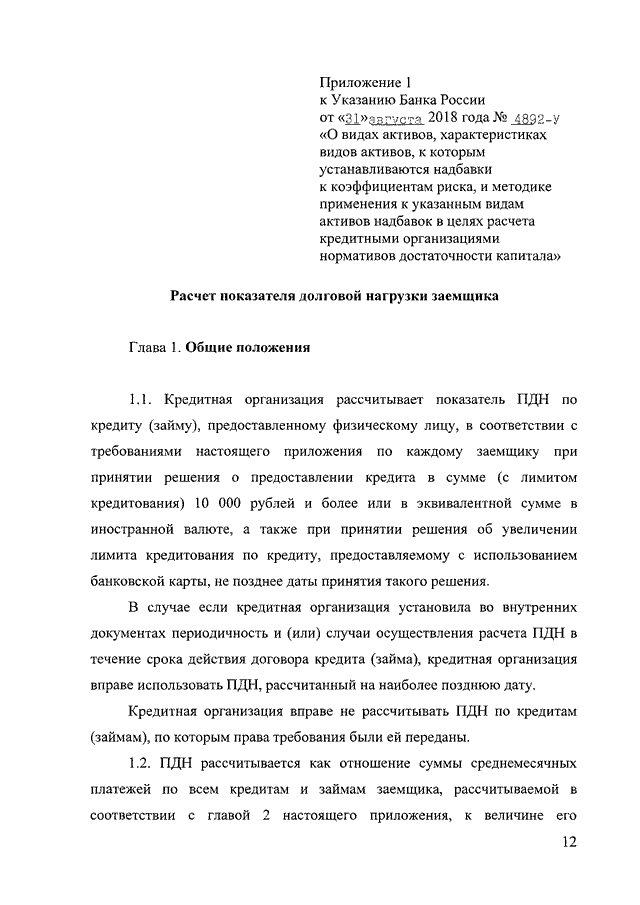 Приложение 1
к Указанию Банка России
от «31» августа 2018 года № 4892-У
«О видах активов, характеристиках видов активов, к которым устанавливаются надбавки к коэффициентам риска, и методике применения к указанным видам активов надбавок в целях расчета кредитными организациями нормативов достаточности капитала»

Расчет показателя долговой нагрузки заемщика

Глава 1. Общие положения

1.1. Кредитная организация рассчитывает показатель ПДН по кредиту (займу), предоставленному физическому лицу, в соответствии с требованиями настоящего приложения по каждому заемщику при принятии решения о предоставлении кредита в сумме (с лимитом кредитования) 10 000 рублей и более или в эквивалентной сумме в иностранной валюте, а также при принятии решения об увеличении лимита кредитования по кредиту, предоставляемому с использованием банковской карты, не позднее даты принятия такого решения.

В случае если кредитная организация установила во внутренних документах периодичность и (или) случаи осуществления расчета ПДН в течение срока действия договора кредита (займа), кредитная организация вправе использовать ПДН, рассчитанный на наиболее позднюю дату.

Кредитная организация вправе не рассчитывать ПДН по кредитам (займам), по которым права требования были ей переданы.

1.2. ПДН рассчитывается как отношение суммы среднемесячных платежей по всем кредитам и займам заемщика, рассчитываемой в соответствии с главой 2 настоящего приложения, к величине его

12